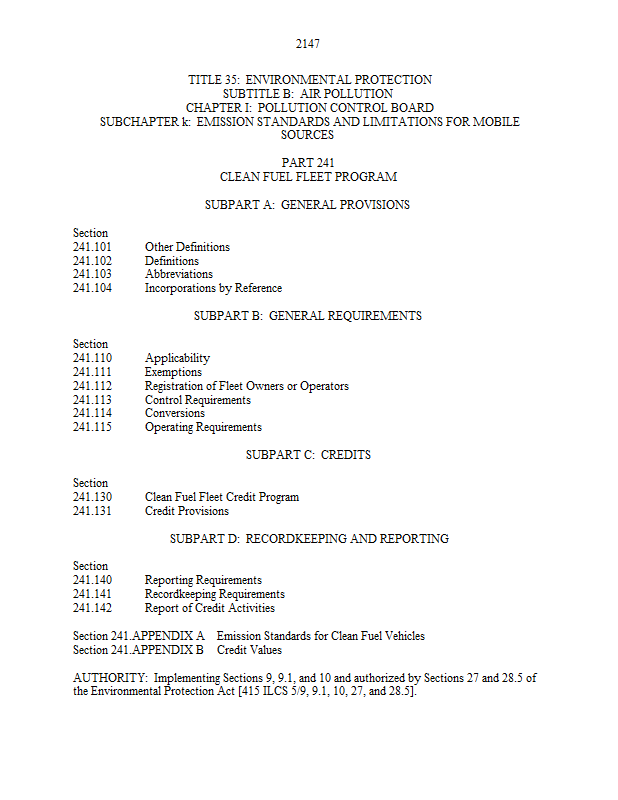 2147

TITLE 35: ENVIRONMENTAL PROTECTION
SUBTITLE B: AIR POLLUTION
CHAPTER I: POLLUTION CONTROL BOARD
SUBCHAPTER k: EMISSION STANDARDS AND LIMITATIONS FOR MOBILE SOURCES

PART 241
CLEAN FUEL FLEET PROGRAM

SUBPART A: GENERAL PROVISIONS

Section
241.101 Other Definitions
241.102 Definitions
241.103 Abbreviations
241.104 Incorporations by Reference

SUBPART B: GENERAL REQUIREMENTS

Section
241.110 Applicability
241.111 Exemptions
241.112 Registration of Fleet Owners or Operators
241.113 Control Requirements
241.114 Conversions
241.115 Operating Requirements

SUBPART C: CREDITS

Section
241.130 Clean Fuel Fleet Credit Program
241.131 Credit Provisions

SUBPART D: RECORDKEEPING AND REPORTING

Section
241.140 Reporting Requirements
241.141 Recordkeeping Requirements
241.142 Report of Credit Activities

Section 241.APPENDIX A Emission Standards for Clean Fuel Vehicles
Section 241.APPENDIX B Credit Values

AUTHORITY: Implementing Sections 9, 9.1, and 10 and authorized by Sections 27 and 28.5 of the Environmental Protection Act [415 ILCS 5/9, 9.1, 10, 27, and 28.5].